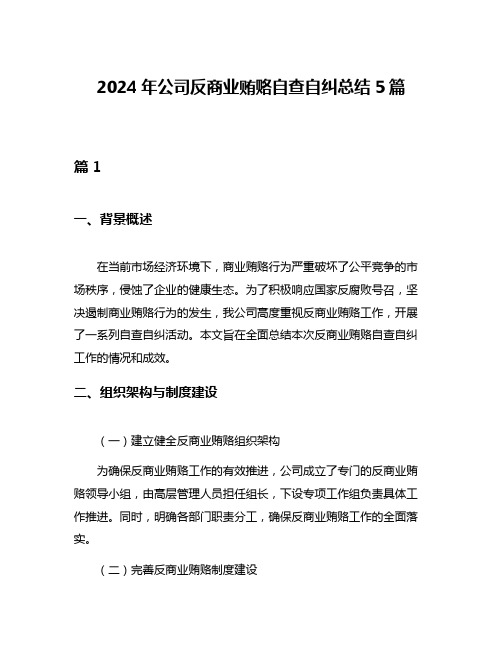 2024 年公司反商业贿赂自查自纠总结 5 篇

篇 1

一、背景概述

在当前市场经济环境下，商业贿赂行为严重破坏了公平竞争的市场秩序，侵蚀了企业的健康生态。为了积极响应国家反腐败号召，坚决遏制商业贿赂行为的发生，我公司高度重视反商业贿赂工作，开展了一系列自查自纠活动。本文旨在全面总结本次反商业贿赂自查自纠工作的情况和成效。

二、组织架构与制度建设

（一）建立健全反商业贿赂组织架构

为确保反商业贿赂工作的有效推进，公司成立了专门的反商业贿赂领导小组，由高层管理人员担任组长，下设专项工作组负责具体工作推进。同时，明确各部门职责分工，确保反商业贿赂工作的全面落实。

（二）完善反商业贿赂制度建设